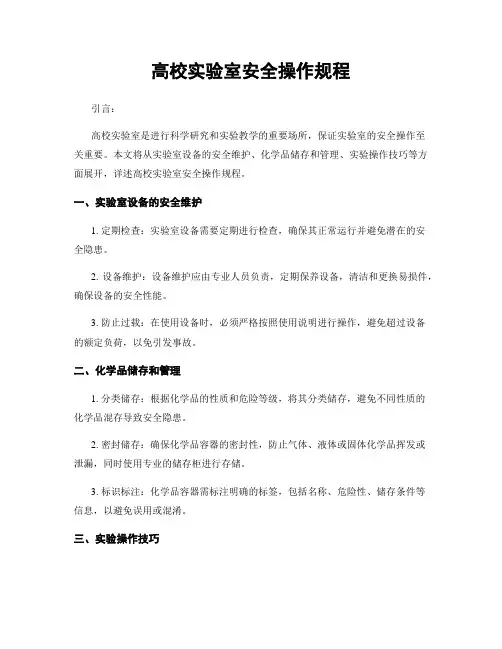 高校实验室安全操作规程

引言：

高校实验室是进行科学研究和实验教学的重要场所，保证实验室的安全操作至关重要。本文将从实验室设备的安全维护、化学品储存和管理、实验操作技巧等方面展开，详述高校实验室安全操作规程。

一、实验室设备的安全维护

1. 定期检查：实验室设备需要定期进行检查，确保其正常运行并避免潜在的安全隐患。

2. 设备维护：设备维护应由专业人员负责，定期保养设备，清洁和更换易损件，确保设备的安全性能。

3. 防止过载：在使用设备时，必须严格按照使用说明进行操作，避免超过设备的额定负荷，以免引发事故。

二、化学品储存和管理

1. 分类储存：根据化学品的性质和危险等级，将其分类储存，避免不同性质的化学品混存导致安全隐患。

2. 密封储存：确保化学品容器的密封性，防止气体、液体或固体化学品挥发或泄漏，同时使用专业的储存柜进行存储。

3. 标识标注：化学品容器需标注明确的标签，包括名称、危险性、储存条件等信息，以避免误用或混淆。

三、实验操作技巧